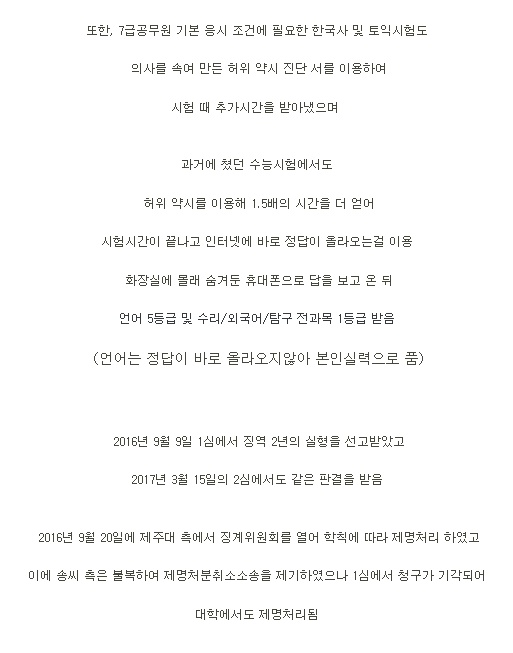 또한, 7급공무원 기본 응시 조건에 필요한 한국사 및 토익시험도

의사를 속여 만든 허위 약시 진단 서를 이용하여

시험 때 추가시간을 받아냈으며

과거에 쳤던 수능시험에서도

허위 약시를 이용해 1.5배의 시간을 더 얻어

시험시간이 끝나고 인터넷에 바로 정답이 올라오는걸 이용

화장실에 몰래 숨겨둔 휴대폰으로 답을 보고 온 뒤

언어 5등급 및 수리/외국어/탐구 전과목 1등급 받음

(언어는 정답이 바로 올라오지않아 본인실력으로 품)

2016년 9월 9일 1심에서 징역 2년의 실형을 선고받았고

2017년 3월 15일의 2심에서도 같은 판결을 받음

2016년 9월 20일에 제주대 측에서 징계위원회를 열어 학칙에 따라 제명처리 하였고

이에 송씨 측은 불복하여 제명처분취소소송을 제기하였으나 1심에서 청구가 기각되어

대학에서도 제명처리됨